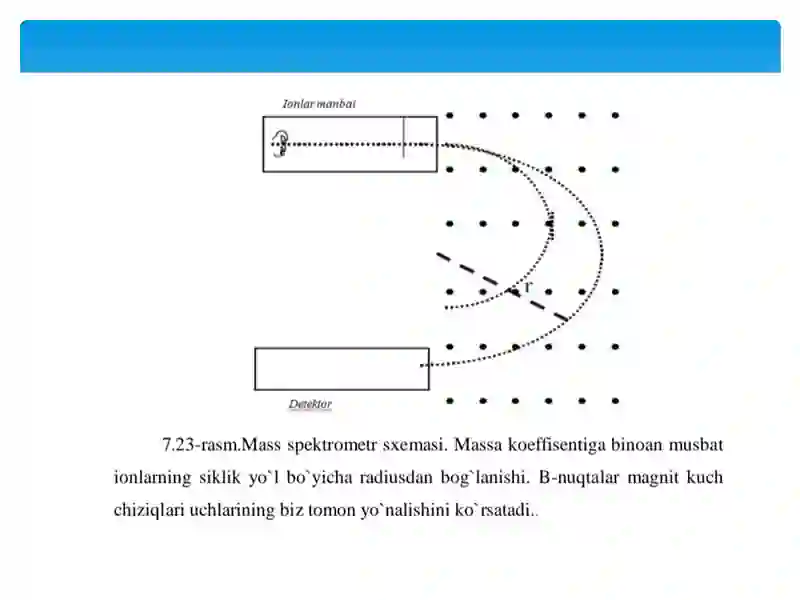 Ionlar manbai

r

Detektor

7.23-rasm.Mass spektrometr sxemasi. Massa koeffisentiga binoan musbat ionlarning siklik yo`l bo`yicha radiusdan bog`lanishi. B-nuqtalar magnit kuch chiziqlari uchlarining biz tomon yo`nalishini ko`rsatadi..